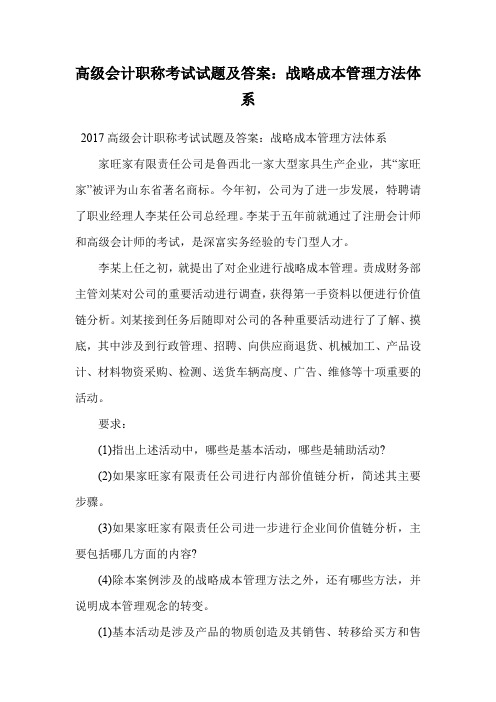 高级会计职称考试试题及答案：战略成本管理方法体系

2017 高级会计职称考试试题及答案：战略成本管理方法体系

家旺家有限责任公司是鲁西北一家大型家具生产企业，其“家旺家”被评为山东省著名商标。今年初，公司为了进一步发展，特聘请了职业经理人李某任公司总经理。李某于五年前就通过了注册会计师和高级会计师的考试，是深富实务经验的专门型人才。

李某上任之初，就提出了对企业进行战略成本管理。责成财务部主管刘某对公司的重要活动进行调查，获得第一手资料以便进行价值链分析。刘某接到任务后随即对公司的各种重要活动进行了了解、摸底，其中涉及到行政管理、招聘、向供应商退货、机械加工、产品设计、材料物资采购、检测、送货车辆高度、广告、维修等十项重要的活动。

要求：

(1)指出上述活动中，哪些是基本活动，哪些是辅助活动?

(2)如果家旺家有限责任公司进行内部价值链分析，简述其主要步骤。

(3)如果家旺家有限责任公司进一步进行企业间价值链分析，主要包括哪几方面的内容?

(4)除本案例涉及的战略成本管理方法之外，还有哪些方法，并说明成本管理观念的转变。

(1)基本活动是涉及产品的物质创造及其销售、转移给买方和售